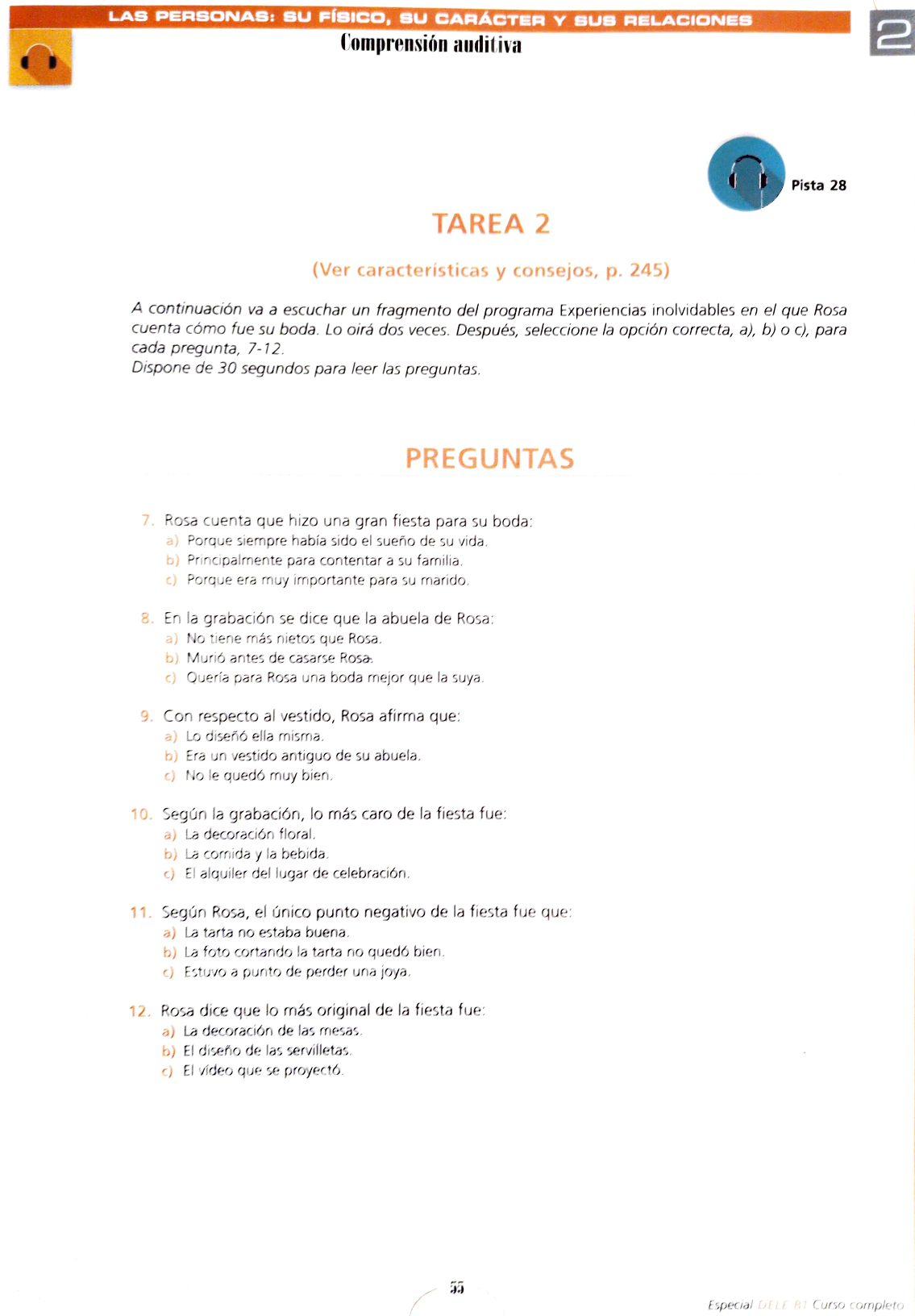 LAS PERSONAS: SU FÍSICO, SU CARÁCTER Y SUS RELACIONES

Comprensión auditiva

2

Pista 28

TAREA 2

(Ver características y consejos, p. 245)

A continuación va a escuchar un fragmento del programa Experiencias inolvidables en el que Rosa cuenta cómo fue su boda. Lo oirá dos veces. Después, seleccione la opción correcta, a), b) o c), para cada pregunta, 7-12.
Dispone de 30 segundos para leer las preguntas.

PREGUNTAS

7. Rosa cuenta que hizo una gran fiesta para su boda:
a) Porque siempre había sido el sueño de su vida.
b) Principalmente para contentar a su familia.
c) Porque era muy importante para su marido.

8. En la grabación se dice que la abuela de Rosa:
a) No tiene más nietos que Rosa.
b) Murió antes de casarse Rosa.
c) Quería para Rosa una boda mejor que la suya.

9. Con respecto al vestido, Rosa afirma que:
a) Lo diseñó ella misma.
b) Era un vestido antiguo de su abuela.
c) No le quedó muy bien.

10. Según la grabación, lo más caro de la fiesta fue:
a) La decoración floral.
b) La comida y la bebida.
c) El alquiler del lugar de celebración.

11. Según Rosa, el único punto negativo de la fiesta fue que:
a) La tarta no estaba buena.
b) La foto cortando la tarta no quedó bien.
c) Estuvo a punto de perder una joya.

12. Rosa dice que lo más original de la fiesta fue:
a) La decoración de las mesas.
b) El diseño de las servilletas.
c) El vídeo que se proyectó.

55

Especial DELE B1 Curso completo